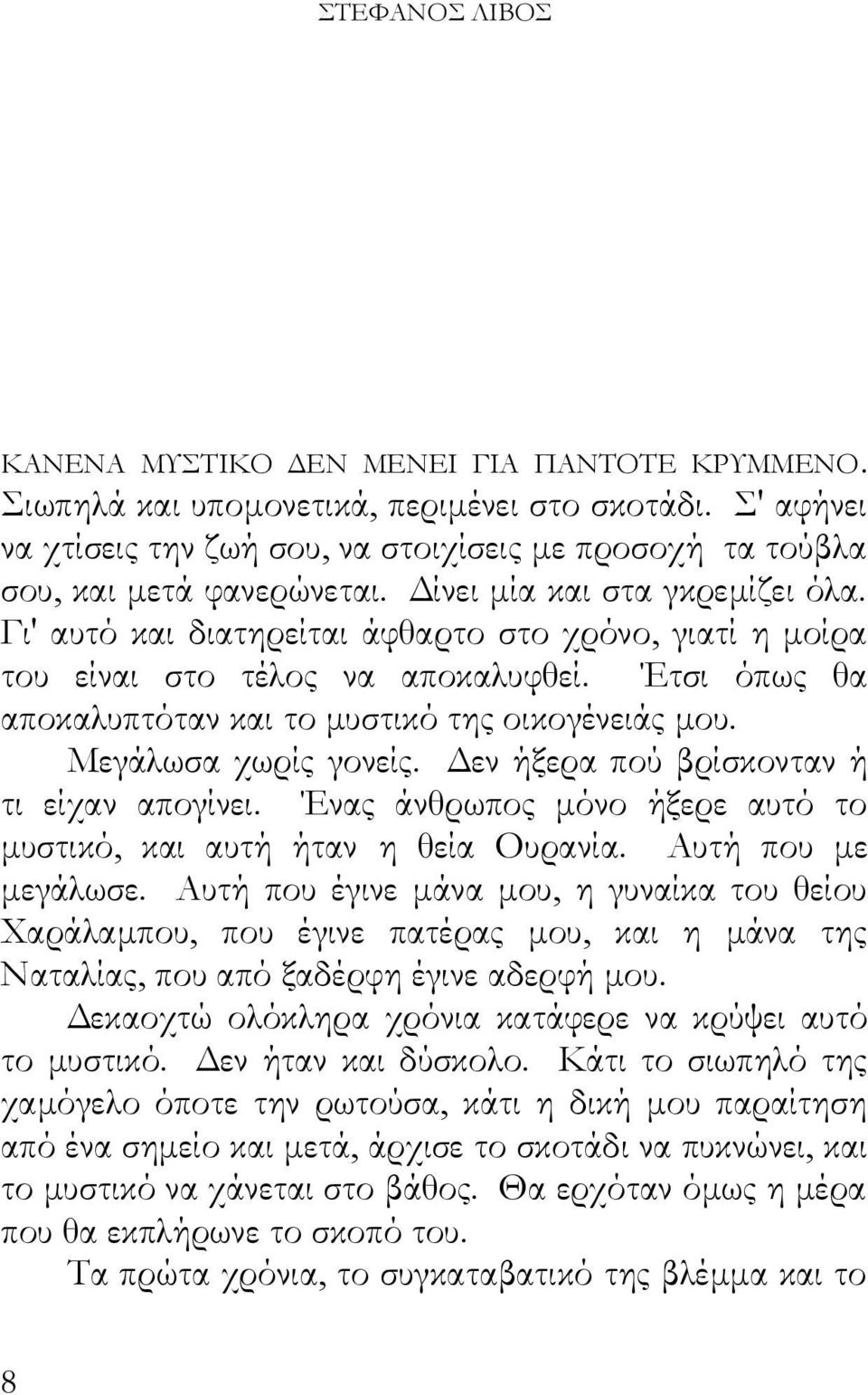 ΣΤΕΦΑΝΟΣ ΛΙΒΟΣ

ΚΑΝΕΝΑ ΜΥΣΤΙΚΟ ΔΕΝ ΜΕΝΕΙ ΓΙΑ ΠΑΝΤΟΤΕ ΚΡΥΜΜΕΝΟ. Σιωπηλά και υπομονετικά, περιμένει στο σκοτάδι. Σ' αφήνει να χτίσεις την ζωή σου, να στοιχίσεις με προσοχή τα τούβλα σου, και μετά φανερώνεται. Δίνει μία και στα γκρεμίζει όλα. Γι' αυτό και διατηρείται άφθαρτο στο χρόνο, γιατί η μοίρα του είναι στο τέλος να αποκαλυφθεί. Έτσι όπως θα αποκαλυπτόταν και το μυστικό της οικογένειάς μου.

Μεγάλωσα χωρίς γονείς. Δεν ήξερα πού βρίσκονταν ή τι είχαν απογίνει. Ένας άνθρωπος μόνο ήξερε αυτό το μυστικό, και αυτή ήταν η θεία Ουρανία. Αυτή που με μεγάλωσε. Αυτή που έγινε μάνα μου, η γυναίκα του θείου Χαράλαμπου, που έγινε πατέρας μου, και η μάνα της Ναταλίας, που από ξαδέρφη έγινε αδερφή μου.

Δεκαοχτώ ολόκληρα χρόνια κατάφερε να κρύψει αυτό το μυστικό. Δεν ήταν και δύσκολο. Κάτι το σιωπηλό της χαμόγελο όποτε την ρωτούσα, κάτι η δική μου παραίτηση από ένα σημείο και μετά, άρχισε το σκοτάδι να πυκνώνει, και το μυστικό να χάνεται στο βάθος. Θα ερχόταν όμως η μέρα που θα εκπλήρωνε το σκοπό του.

Τα πρώτα χρόνια, το συγκαταβατικό της βλέμμα και το

8